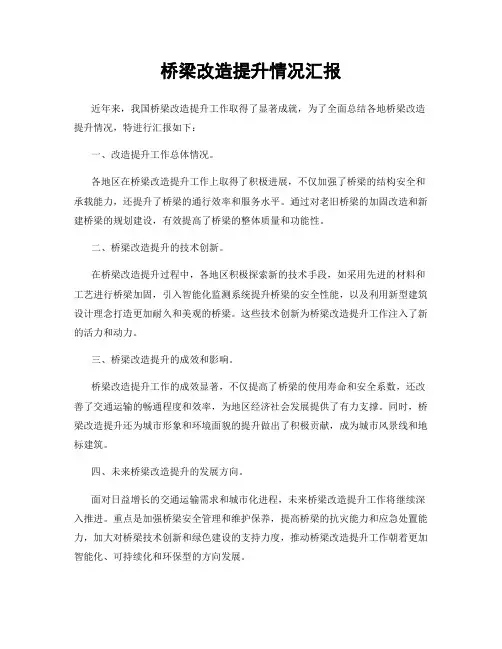 桥梁改造提升情况汇报

近年来，我国桥梁改造提升工作取得了显著成就，为了全面总结各地桥梁改造提升情况，特进行汇报如下：

一、改造提升工作总体情况。

各地区在桥梁改造提升工作上取得了积极进展，不仅加强了桥梁的结构安全和承载能力，还提升了桥梁的通行效率和服务水平。通过对老旧桥梁的加固改造和新建桥梁的规划建设，有效提高了桥梁的整体质量和功能性。

二、桥梁改造提升的技术创新。

在桥梁改造提升过程中，各地区积极探索新的技术手段，如采用先进的材料和工艺进行桥梁加固，引入智能化监测系统提升桥梁的安全性能，以及利用新型建筑设计理念打造更加耐久和美观的桥梁。这些技术创新为桥梁改造提升工作注入了新的活力和动力。

三、桥梁改造提升的成效和影响。

桥梁改造提升工作的成效显著，不仅提高了桥梁的使用寿命和安全系数，还改善了交通运输的畅通程度和效率，为地区经济社会发展提供了有力支撑。同时，桥梁改造提升还为城市形象和环境面貌的提升做出了积极贡献，成为城市风景线和地标建筑。

四、未来桥梁改造提升的发展方向。

面对日益增长的交通运输需求和城市化进程，未来桥梁改造提升工作将继续深入推进。重点是加强桥梁安全管理和维护保养，提高桥梁的抗灾能力和应急处置能力，加大对桥梁技术创新和绿色建设的支持力度，推动桥梁改造提升工作朝着更加智能化、可持续化和环保型的方向发展。